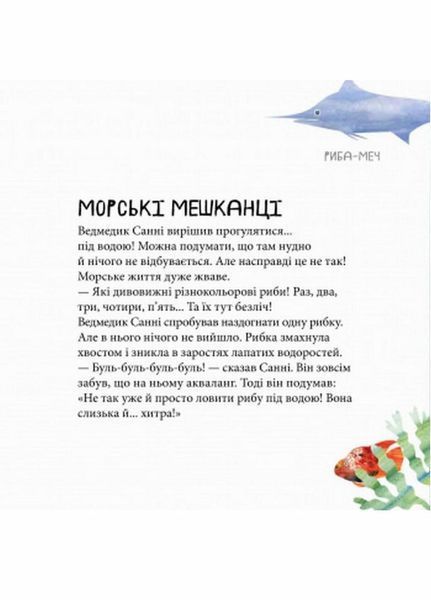 РИБА-МЕЧ

МОРСЬКІ МЕШКАНЦІ

Ведмедик Санні вирішив прогулятися... під водою! Можна подумати, що там нудно й нічого не відбувається. Але насправді це не так! Морське життя дуже жваве.
— Які дивовижні різнокольорові риби! Раз, два, три, чотири, п'ять... Та їх тут безліч!
Ведмедик Санні спробував наздогнати одну рибку. Але в нього нічого не вийшло. Рибка змахнула хвостом і зникла в заростях лапатих водоростей.
— Буль-буль-буль-буль! — сказав Санні. Він зовсім забув, що на ньому акваланг. Тоді він подумав: «Не так уже й просто ловити рибу під водою! Вона слизька й... хитра!»